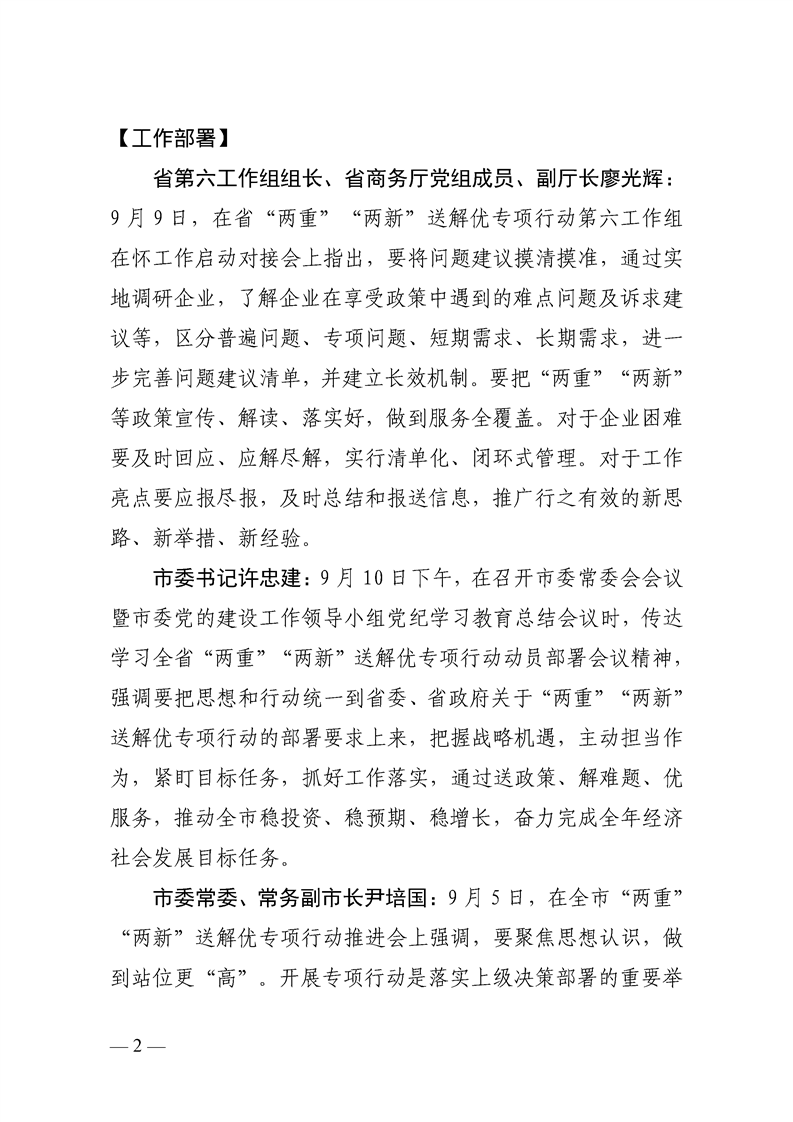 【工作部署】

省第六工作组组长、省商务厅党组成员、副厅长廖光辉：9月9日，在省“两重”“两新”送解优专项行动第六工作组在怀工作启动对接会上指出，要将问题建议摸清摸准，通过实地调研企业，了解企业在享受政策中遇到的难点问题及诉求建议等，区分普遍问题、专项问题、短期需求、长期需求，进一步完善问题建议清单，并建立长效机制。要把“两重”“两新”等政策宣传、解读、落实好，做到服务全覆盖。对于企业困难要及时回应、应解尽解，实行清单化、闭环式管理。对于工作亮点要应报尽报，及时总结和报送信息，推广行之有效的新思路、新举措、新经验。

市委书记许忠建：9月10日下午，在召开市委常委会会议暨市委党的建设工作领导小组党纪学习教育总结会议时，传达学习全省“两重”“两新”送解优专项行动动员部署会议精神，强调要把思想和行动统一到省委、省政府关于“两重”“两新”送解优专项行动的部署要求上来，把握战略机遇，主动担当作为，紧盯目标任务，抓好工作落实，通过送政策、解难题、优服务，推动全市稳投资、稳预期、稳增长，奋力完成全年经济社会发展目标任务。

市委常委、常务副市长尹培国：9月5日，在全市“两重”“两新”送解优专项行动推进会上强调，要聚焦思想认识，做到站位更“高”。开展专项行动是落实上级决策部署的重要举

— 2 —